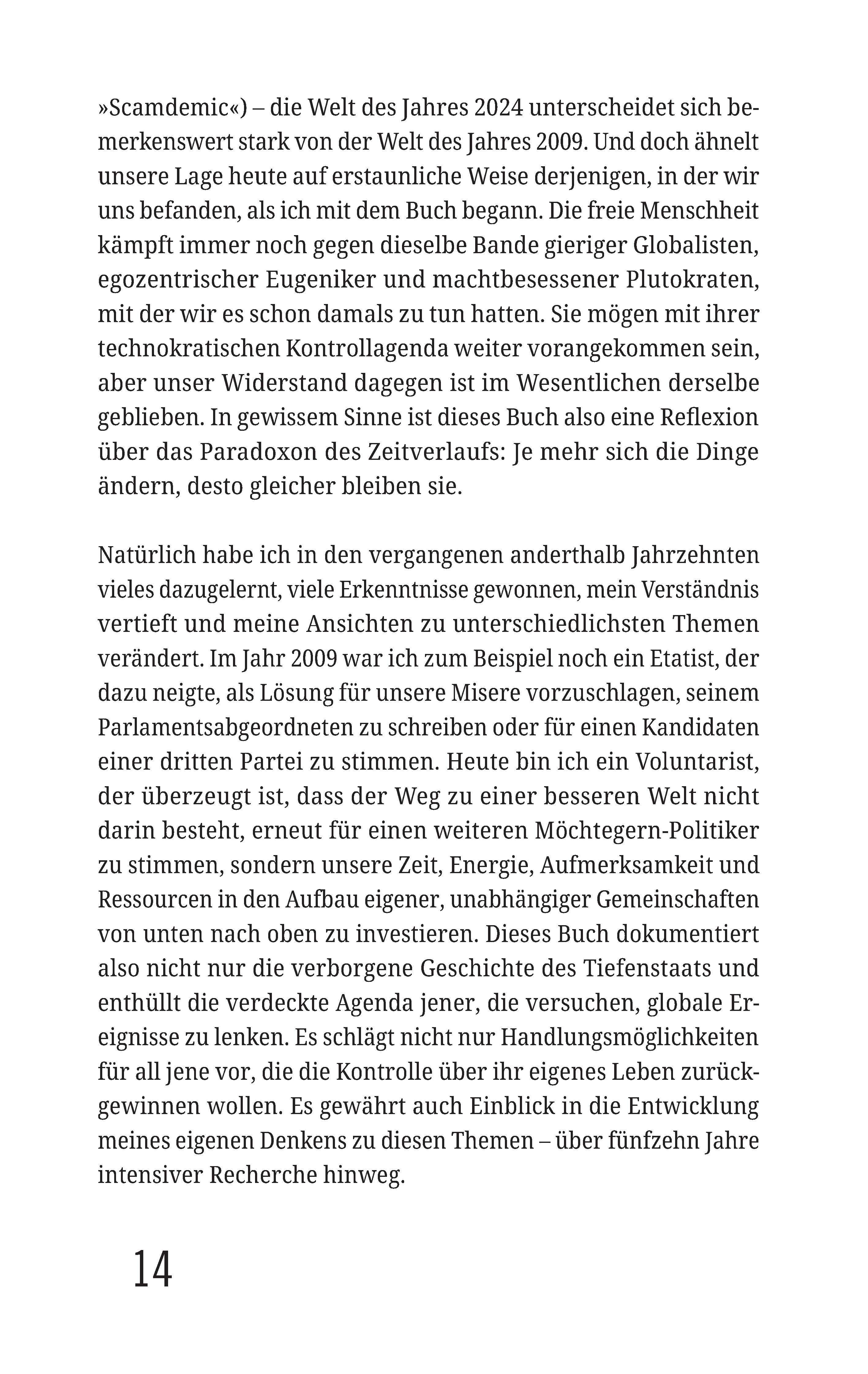 »Scamdemic«) – die Welt des Jahres 2024 unterscheidet sich bemerkenswert stark von der Welt des Jahres 2009. Und doch ähnelt unsere Lage heute auf erstaunliche Weise derjenigen, in der wir uns befanden, als ich mit dem Buch begann. Die freie Menschheit kämpft immer noch gegen dieselbe Bande gieriger Globalisten, egozentrischer Eugeniker und machtbesessener Plutokraten, mit der wir es schon damals zu tun hatten. Sie mögen mit ihrer technokratischen Kontrollagenda weiter vorangekommen sein, aber unser Widerstand dagegen ist im Wesentlichen derselbe geblieben. In gewissem Sinne ist dieses Buch also eine Reflexion über das Paradoxon des Zeitverlaufs: Je mehr sich die Dinge ändern, desto gleicher bleiben sie.

Natürlich habe ich in den vergangenen anderthalb Jahrzehnten vieles dazugelernt, viele Erkenntnisse gewonnen, mein Verständnis vertieft und meine Ansichten zu unterschiedlichsten Themen verändert. Im Jahr 2009 war ich zum Beispiel noch ein Etatist, der dazu neigte, als Lösung für unsere Misere vorzuschlagen, seinem Parlamentsabgeordneten zu schreiben oder für einen Kandidaten einer dritten Partei zu stimmen. Heute bin ich ein Voluntarist, der überzeugt ist, dass der Weg zu einer besseren Welt nicht darin besteht, erneut für einen weiteren Möchtegern-Politiker zu stimmen, sondern unsere Zeit, Energie, Aufmerksamkeit und Ressourcen in den Aufbau eigener, unabhängiger Gemeinschaften von unten nach oben zu investieren. Dieses Buch dokumentiert also nicht nur die verborgene Geschichte des Tiefenstaats und enthüllt die verdeckte Agenda jener, die versuchen, globale Ereignisse zu lenken. Es schlägt nicht nur Handlungsmöglichkeiten für all jene vor, die die Kontrolle über ihr eigenes Leben zurückgewinnen wollen. Es gewährt auch Einblick in die Entwicklung meines eigenen Denkens zu diesen Themen – über fünfzehn Jahre intensiver Recherche hinweg.

14